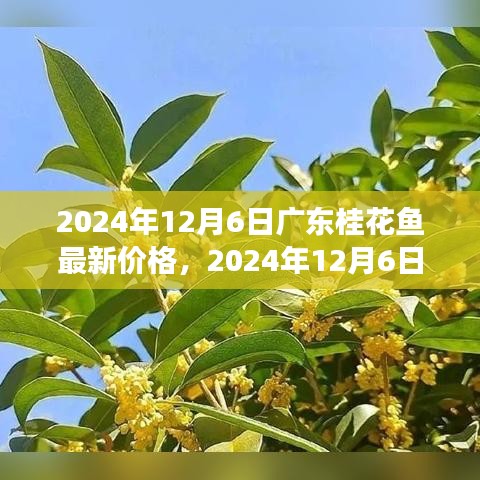 2024年12月6日广东桂花鱼最新价格，2024年12月6日